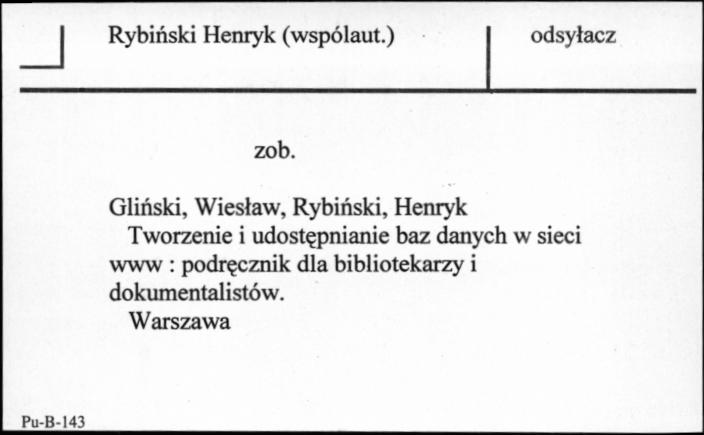 Rybiński Henryk (wspólaut.)

odsyłacz

zob.

Gliński, Wiesław, Rybiński, Henryk
Tworzenie i udostępnianie baz danych w sieci www : podręcznik dla bibliotekarzy i dokumentalistów.
Warszawa

Pu-B-143